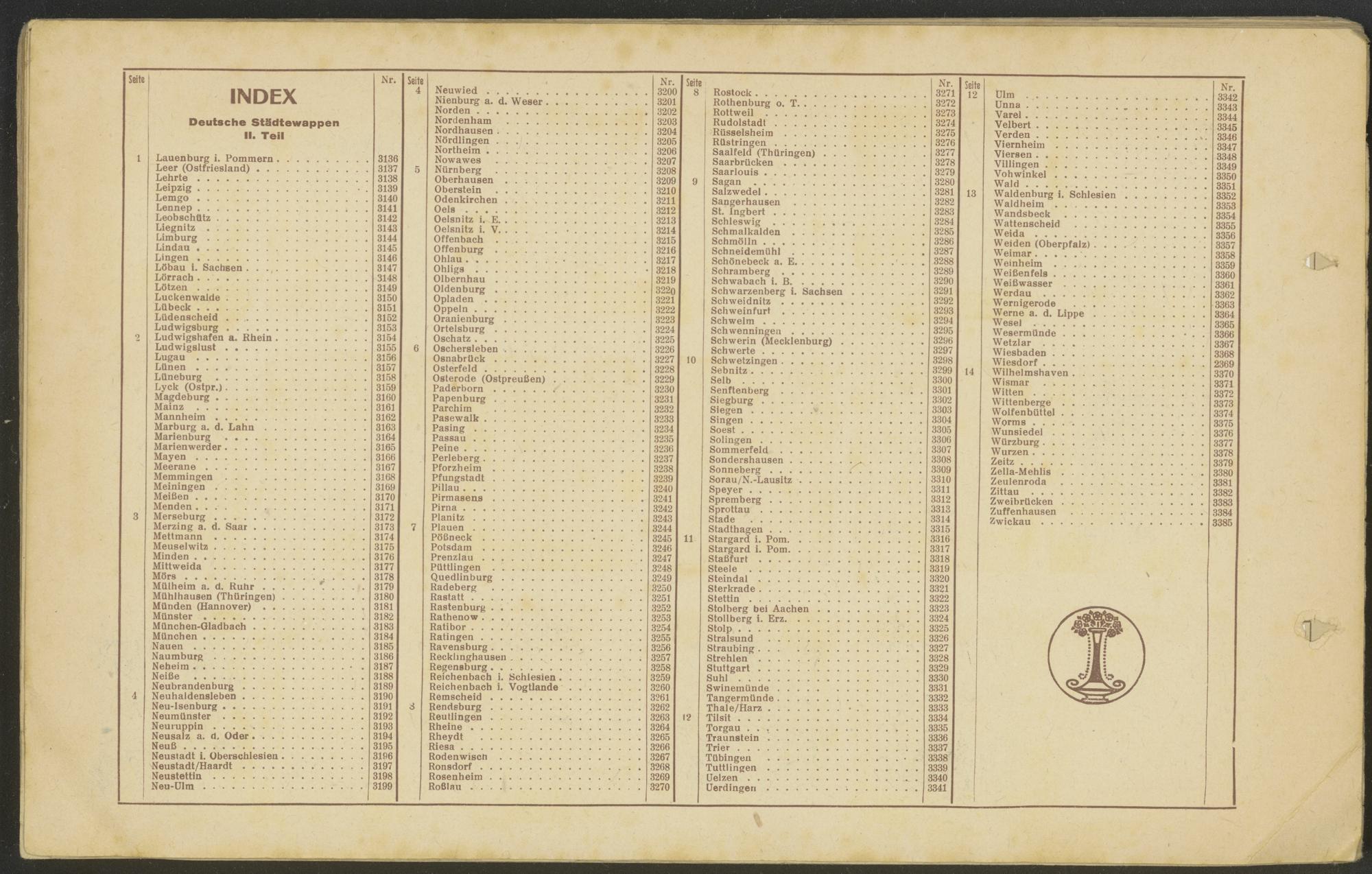 INDEX

Deutsche Städtewappen
II. Teil

| Seite | | Nr. |
|---|---|---|
| 1 | Lauenburg i. Pommern | 3136 |
| | Leer (Ostfriesland) | 3137 |
| | Lehrte | 3138 |
| | Leipzig | 3139 |
| | Lemgo | 3140 |
| | Lennep | 3141 |
| | Leobschütz | 3142 |
| | Liegnitz | 3143 |
| | Limburg | 3144 |
| | Lindau | 3145 |
| | Lingen | 3146 |
| | Löbau i. Sachsen | 3147 |
| | Lörrach | 3148 |
| | Lötzen | 3149 |
| | Luckenwalde | 3150 |
| | Lübeck | 3151 |
| | Lüdenscheid | 3152 |
| | Ludwigsburg | 3153 |
| 2 | Ludwigshafen a. Rhein | 3154 |
| | Ludwigslust | 3155 |
| | Lugau | 3156 |
| | Lünen | 3157 |
| | Lüneburg | 3158 |
| | Lyck (Ostpr.) | 3159 |
| | Magdeburg | 3160 |
| | Mainz | 3161 |
| | Mannheim | 3162 |
| | Marburg a. d. Lahn | 3163 |
| | Marienburg | 3164 |
| | Marienwerder | 3165 |
| | Mayen | 3166 |
| | Meerane | 3167 |
| | Memmingen | 3168 |
| | Meiningen | 3169 |
| | Meißen | 3170 |
| | Menden | 3171 |
| 3 | Merseburg | 3172 |
| | Merzing a. d. Saar | 3173 |
| | Mettmann | 3174 |
| | Meuselwitz | 3175 |
| | Minden | 3176 |
| | Mittweida | 3177 |
| | Mörs | 3178 |
| | Mülheim a. d. Ruhr | 3179 |
| | Mühlhausen (Thüringen) | 3180 |
| | Münden (Hannover) | 3181 |
| | Münster | 3182 |
| | München-Gladbach | 3183 |
| | München | 3184 |
| | Nauen | 3185 |
| | Naumburg | 3186 |
| | Neheim | 3187 |
| | Neiße | 3188 |
| | Neubrandenburg | 3189 |
| 4 | Neuhaldensleben | 3190 |
| | Neu-Isenburg | 3191 |
| | Neumünster | 3192 |
| | Neuruppin | 3193 |
| | Neusalz a. d. Oder | 3194 |
| | Neuß | 3195 |
| | Neustadt i. Oberschlesien | 3196 |
| | Neustadt/Haardt | 3197 |
| | Neustettin | 3198 |
| | Neu-Ulm | 3199 |

| Seite | | Nr. |
|---|---|---|
| 4 | Neuwied | 3200 |
| | Nienburg a. d. Weser | 3201 |
| | Norden | 3202 |
| | Nordenham | 3203 |
| | Nordhausen | 3204 |
| | Nördlingen | 3205 |
| | Northeim | 3206 |
| | Nowawes | 3207 |
| 5 | Nürnberg | 3208 |
| | Oberhausen | 3209 |
| | Oberstein | 3210 |
| | Odenkirchen | 3211 |
| | Oels | 3212 |
| | Oelsnitz i. E. | 3213 |
| | Oelsnitz i. V. | 3214 |
| | Offenbach | 3215 |
| | Offenburg | 3216 |
| | Ohlau | 3217 |
| | Ohligs | 3218 |
| | Olbernhau | 3219 |
| | Oldenburg | 3220 |
| | Opladen | 3221 |
| | Oppeln | 3222 |
| | Oranienburg | 3223 |
| | Ortelsburg | 3224 |
| | Oschatz | 3225 |
| 6 | Oschersleben | 3226 |
| | Osnabrück | 3227 |
| | Osterfeld | 3228 |
| | Osterode (Ostpreußen) | 3229 |
| | Paderborn | 3230 |
| | Papenburg | 3231 |
| | Parchim | 3232 |
| | Pasewalk | 3233 |
| | Pasing | 3234 |
| | Passau | 3235 |
| | Peine | 3236 |
| | Perleberg | 3237 |
| | Pforzheim | 3238 |
| | Pfungstadt | 3239 |
| | Pillau | 3240 |
| | Pirmasens | 3241 |
| | Pirna | 3242 |
| | Planitz | 3243 |
| 7 | Plauen | 3244 |
| | Pößneck | 3245 |
| | Potsdam | 3246 |
| | Prenzlau | 3247 |
| | Püttlingen | 3248 |
| | Quedlinburg | 3249 |
| | Radeberg | 3250 |
| | Rastatt | 3251 |
| | Rastenburg | 3252 |
| | Rathenow | 3253 |
| | Ratibor | 3254 |
| | Ratingen | 3255 |
| | Ravensburg | 3256 |
| | Recklinghausen | 3257 |
| | Regensburg | 3258 |
| | Reichenbach i. Schlesien | 3259 |
| | Reichenbach i. Vogtlande | 3260 |
| | Remscheid | 3261 |
| 8 | Rendsburg | 3262 |
| | Reutlingen | 3263 |
| | Rheine | 3264 |
| | Rheydt | 3265 |
| | Riesa | 3266 |
| | Rodenwisch | 3267 |
| | Ronsdorf | 3268 |
| | Rosenheim | 3269 |
| | Roßlau | 3270 |

| Seite | | Nr. |
|---|---|---|
| 8 | Rostock | 3271 |
| | Rothenburg o. T. | 3272 |
| | Rottweil | 3273 |
| | Rudolstadt | 3274 |
| | Rüsselsheim | 3275 |
| | Rüstringen | 3276 |
| | Saalfeld (Thüringen) | 3277 |
| | Saarbrücken | 3278 |
| | Saarlouis | 3279 |
| 9 | Sagan | 3280 |
| | Salzwedel | 3281 |
| | Sangerhausen | 3282 |
| | St. Ingbert | 3283 |
| | Schleswig | 3284 |
| | Schmalkalden | 3285 |
| | Schmölln | 3286 |
| | Schneidemühl | 3287 |
| | Schönebeck a. E. | 3288 |
| | Schramberg | 3289 |
| | Schwabach i. B. | 3290 |
| | Schwarzenberg i. Sachsen | 3291 |
| | Schweidnitz | 3292 |
| | Schweinfurt | 3293 |
| | Schwelm | 3294 |
| | Schwenningen | 3295 |
| | Schwerin (Mecklenburg) | 3296 |
| | Schwerte | 3297 |
| 10 | Schwetzingen | 3298 |
| | Sebnitz | 3299 |
| | Selb | 3300 |
| | Senftenberg | 3301 |
| | Siegburg | 3302 |
| | Siegen | 3303 |
| | Singen | 3304 |
| | Soest | 3305 |
| | Solingen | 3306 |
| | Sommerfeld | 3307 |
| | Sondershausen | 3308 |
| | Sonneberg | 3309 |
| | Sorau/N.-Lausitz | 3310 |
| | Speyer | 3311 |
| | Spremberg | 3312 |
| | Sprottau | 3313 |
| | Stade | 3314 |
| | Stadthagen | 3315 |
| 11 | Stargard i. Pom. | 3316 |
| | Stargard i. Pom. | 3317 |
| | Staßfurt | 3318 |
| | Steele | 3319 |
| | Steindal | 3320 |
| | Sterkrade | 3321 |
| | Stettin | 3322 |
| | Stolberg bei Aachen | 3323 |
| | Stollberg i. Erz. | 3324 |
| | Stolp | 3325 |
| | Stralsund | 3326 |
| | Straubing | 3327 |
| | Strehlen | 3328 |
| | Stuttgart | 3329 |
| | Suhl | 3330 |
| | Swinemünde | 3331 |
| | Tangermünde | 3332 |
| | Thale/Harz | 3333 |
| 12 | Tilsit | 3334 |
| | Torgau | 3335 |
| | Traunstein | 3336 |
| | Trier | 3337 |
| | Tübingen | 3338 |
| | Tuttlingen | 3339 |
| | Uelzen | 3340 |
| | Uerdingen | 3341 |

| Seite | | Nr. |
|---|---|---|
| 12 | Ulm | 3342 |
| | Unna | 3343 |
| | Varel | 3344 |
| | Velbert | 3345 |
| | Verden | 3346 |
| | Viernheim | 3347 |
| | Viersen | 3348 |
| | Villingen | 3349 |
| | Vohwinkel | 3350 |
| | Wald | 3351 |
| 13 | Waldenburg i. Schlesien | 3352 |
| | Waldheim | 3353 |
| | Wandsbeck | 3354 |
| | Wattenscheid | 3355 |
| | Weida | 3356 |
| | Weiden (Oberpfalz) | 3357 |
| | Weimar | 3358 |
| | Weinheim | 3359 |
| | Weißenfels | 3360 |
| | Weißwasser | 3361 |
| | Werdau | 3362 |
| | Wernigerode | 3363 |
| | Werne a. d. Lippe | 3364 |
| | Wesel | 3365 |
| | Wesermünde | 3366 |
| | Wetzlar | 3367 |
| | Wiesbaden | 3368 |
| | Wiesdorf | 2369 |
| 14 | Wilhelmshaven | 3370 |
| | Wismar | 3371 |
| | Witten | 3372 |
| | Wittenberge | 3373 |
| | Wolfenbüttel | 3374 |
| | Worms | 3375 |
| | Wunsiedel | 3376 |
| | Würzburg | 3377 |
| | Wurzen | 3378 |
| | Zeitz | 3379 |
| | Zella-Mehlis | 3380 |
| | Zeulenroda | 3381 |
| | Zittau | 3382 |
| | Zweibrücken | 3383 |
| | Zuffenhausen | 3384 |
| | Zwickau | 3385 |